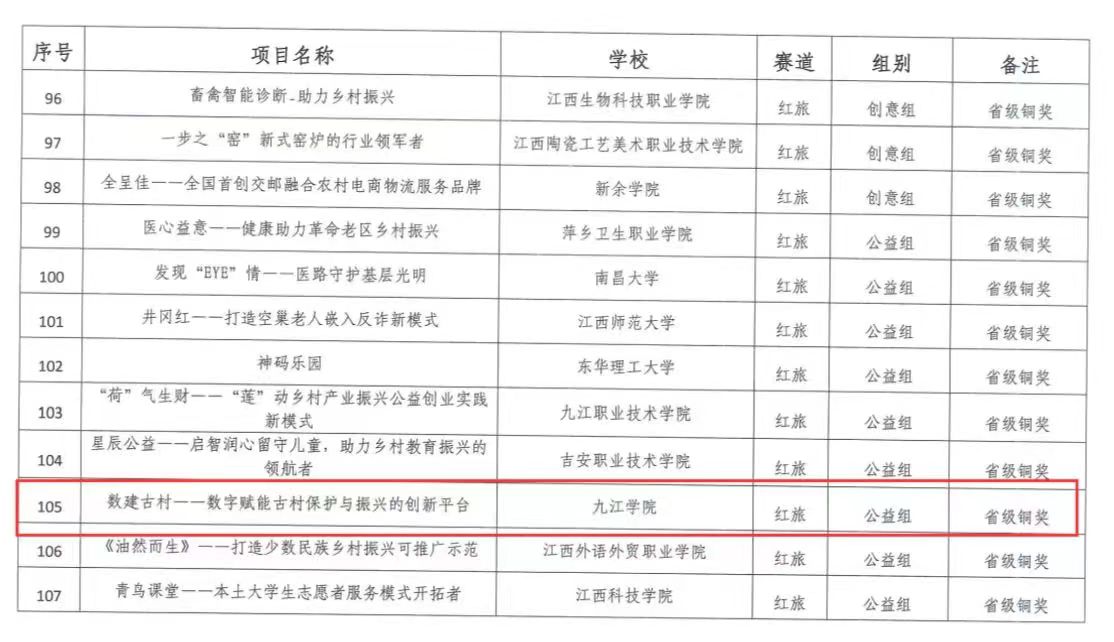 | 序号 | 项目名称 | 学校 | 赛道 | 组别 | 备注 |
|---|---|---|---|---|---|
| 96 | 畜禽智能诊断-助力乡村振兴 | 江西生物科技职业学院 | 红旅 | 创意组 | 省级铜奖 |
| 97 | 一步之“窑”新式窑炉的行业领军者 | 江西陶瓷工艺美术职业技术学院 | 红旅 | 创意组 | 省级铜奖 |
| 98 | 全呈佳——全国首创交邮融合农村电商物流服务品牌 | 新余学院 | 红旅 | 创意组 | 省级铜奖 |
| 99 | 医心益意——健康助力革命老区乡村振兴 | 萍乡卫生职业学院 | 红旅 | 公益组 | 省级铜奖 |
| 100 | 发现“EYE”情——医路守护基层光明 | 南昌大学 | 红旅 | 公益组 | 省级铜奖 |
| 101 | 井冈红——打造空巢老人嵌入反诈新模式 | 江西师范大学 | 红旅 | 公益组 | 省级铜奖 |
| 102 | 神码乐园 | 东华理工大学 | 红旅 | 公益组 | 省级铜奖 |
| 103 | “荷”气生财——“莲”动乡村产业振兴公益创业实践新模式 | 九江职业技术学院 | 红旅 | 公益组 | 省级铜奖 |
| 104 | 星辰公益——启智润心留守儿童，助力乡村教育振兴的领航者 | 吉安职业技术学院 | 红旅 | 公益组 | 省级铜奖 |
| 105 | 数建古村——数字赋能古村保护与振兴的创新平台 | 九江学院 | 红旅 | 公益组 | 省级铜奖 |
| 106 | 《油然而生》——打造少数民族乡村振兴可推广示范 | 江西外语外贸职业学院 | 红旅 | 公益组 | 省级铜奖 |
| 107 | 青鸟课堂——本土大学生志愿者服务模式开拓者 | 江西科技学院 | 红旅 | 公益组 | 省级铜奖 |